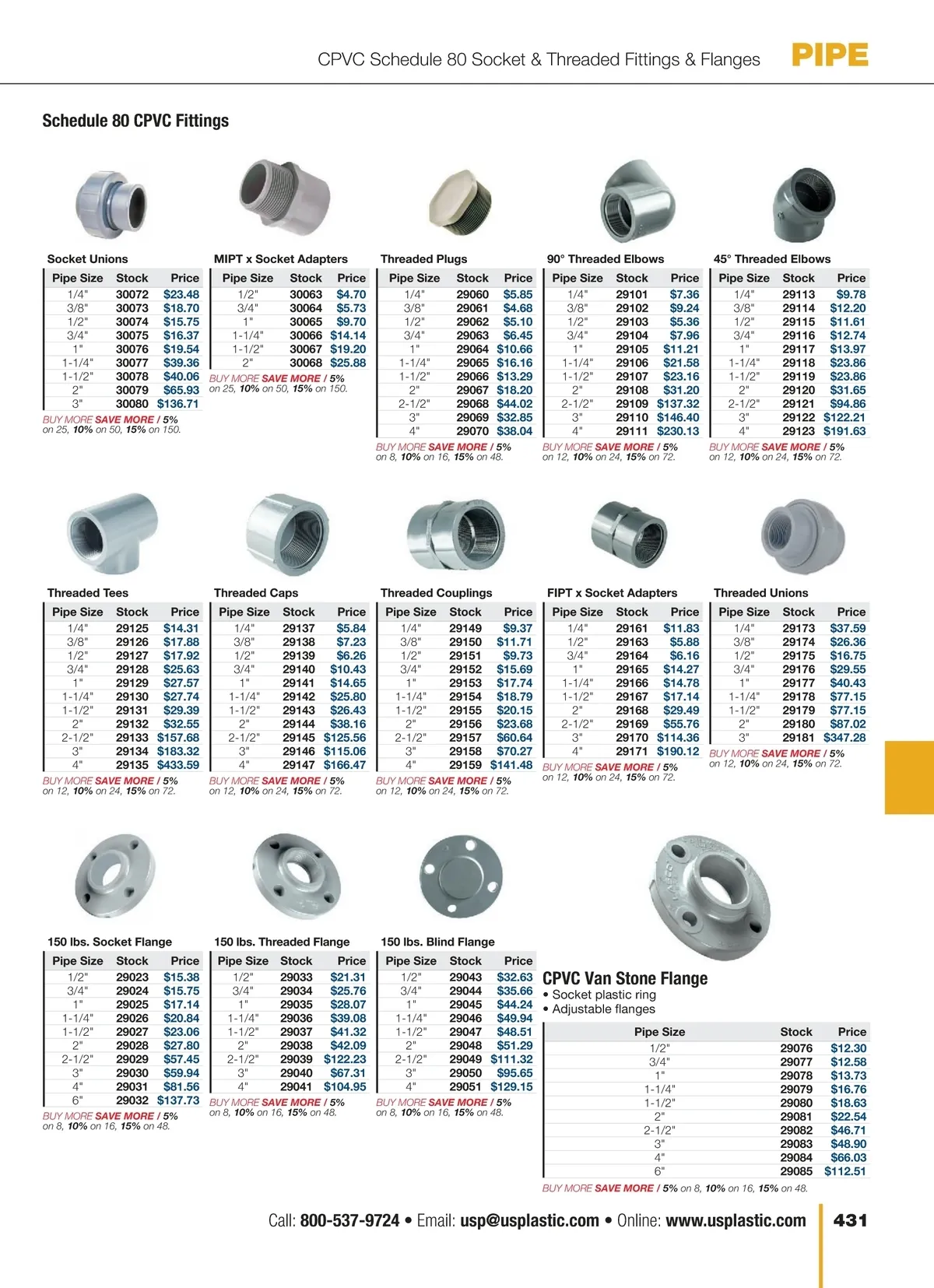 CPVC Schedule 80 Socket & Threaded Fittings & Flanges PIPE

Schedule 80 CPVC Fittings

Socket Unions

| Pipe Size | Stock | Price |
|---|---|---|
| 1/4" | 30072 | $23.48 |
| 3/8" | 30073 | $18.70 |
| 1/2" | 30074 | $15.75 |
| 3/4" | 30075 | $16.37 |
| 1" | 30076 | $19.54 |
| 1-1/4" | 30077 | $39.36 |
| 1-1/2" | 30078 | $40.06 |
| 2" | 30079 | $65.93 |
| 3" | 30080 | $136.71 |

BUY MORE SAVE MORE / 5% on 25, 10% on 50, 15% on 150.

MIPT x Socket Adapters

| Pipe Size | Stock | Price |
|---|---|---|
| 1/2" | 30063 | $4.70 |
| 3/4" | 30064 | $5.73 |
| 1" | 30065 | $9.70 |
| 1-1/4" | 30066 | $14.14 |
| 1-1/2" | 30067 | $19.20 |
| 2" | 30068 | $25.88 |

BUY MORE SAVE MORE / 5% on 25, 10% on 50, 15% on 150.

Threaded Plugs

| Pipe Size | Stock | Price |
|---|---|---|
| 1/4" | 29060 | $5.85 |
| 3/8" | 29061 | $4.68 |
| 1/2" | 29062 | $5.10 |
| 3/4" | 29063 | $6.45 |
| 1" | 29064 | $10.66 |
| 1-1/4" | 29065 | $16.16 |
| 1-1/2" | 29066 | $13.29 |
| 2" | 29067 | $18.20 |
| 2-1/2" | 29068 | $44.02 |
| 3" | 29069 | $32.85 |
| 4" | 29070 | $38.04 |

BUY MORE SAVE MORE / 5% on 8, 10% on 16, 15% on 48.

90° Threaded Elbows

| Pipe Size | Stock | Price |
|---|---|---|
| 1/4" | 29101 | $7.36 |
| 3/8" | 29102 | $9.24 |
| 1/2" | 29103 | $5.36 |
| 3/4" | 29104 | $7.96 |
| 1" | 29105 | $11.21 |
| 1-1/4" | 29106 | $21.58 |
| 1-1/2" | 29107 | $23.16 |
| 2" | 29108 | $31.20 |
| 2-1/2" | 29109 | $137.32 |
| 3" | 29110 | $146.40 |
| 4" | 29111 | $230.13 |

BUY MORE SAVE MORE / 5% on 12, 10% on 24, 15% on 72.

45° Threaded Elbows

| Pipe Size | Stock | Price |
|---|---|---|
| 1/4" | 29113 | $9.78 |
| 3/8" | 29114 | $12.20 |
| 1/2" | 29115 | $11.61 |
| 3/4" | 29116 | $12.74 |
| 1" | 29117 | $13.97 |
| 1-1/4" | 29118 | $23.86 |
| 1-1/2" | 29119 | $23.86 |
| 2" | 29120 | $31.65 |
| 2-1/2" | 29121 | $94.86 |
| 3" | 29122 | $122.21 |
| 4" | 29123 | $191.63 |

BUY MORE SAVE MORE / 5% on 12, 10% on 24, 15% on 72.

Threaded Tees

| Pipe Size | Stock | Price |
|---|---|---|
| 1/4" | 29125 | $14.31 |
| 3/8" | 29126 | $17.88 |
| 1/2" | 29127 | $17.92 |
| 3/4" | 29128 | $25.63 |
| 1" | 29129 | $27.57 |
| 1-1/4" | 29130 | $27.74 |
| 1-1/2" | 29131 | $29.39 |
| 2" | 29132 | $32.55 |
| 2-1/2" | 29133 | $157.68 |
| 3" | 29134 | $183.32 |
| 4" | 29135 | $433.59 |

BUY MORE SAVE MORE / 5% on 12, 10% on 24, 15% on 72.

Threaded Caps

| Pipe Size | Stock | Price |
|---|---|---|
| 1/4" | 29137 | $5.84 |
| 3/8" | 29138 | $7.23 |
| 1/2" | 29139 | $6.26 |
| 3/4" | 29140 | $10.43 |
| 1" | 29141 | $14.65 |
| 1-1/4" | 29142 | $25.80 |
| 1-1/2" | 29143 | $26.43 |
| 2" | 29144 | $38.16 |
| 2-1/2" | 29145 | $125.56 |
| 3" | 29146 | $115.06 |
| 4" | 29147 | $166.47 |

BUY MORE SAVE MORE / 5% on 12, 10% on 24, 15% on 72.

Threaded Couplings

| Pipe Size | Stock | Price |
|---|---|---|
| 1/4" | 29149 | $9.37 |
| 3/8" | 29150 | $11.71 |
| 1/2" | 29151 | $9.73 |
| 3/4" | 29152 | $15.69 |
| 1" | 29153 | $17.74 |
| 1-1/4" | 29154 | $18.79 |
| 1-1/2" | 29155 | $20.15 |
| 2" | 29156 | $23.68 |
| 2-1/2" | 29157 | $60.64 |
| 3" | 29158 | $70.27 |
| 4" | 29159 | $141.48 |

BUY MORE SAVE MORE / 5% on 12, 10% on 24, 15% on 72.

FIPT x Socket Adapters

| Pipe Size | Stock | Price |
|---|---|---|
| 1/4" | 29161 | $11.83 |
| 1/2" | 29163 | $5.88 |
| 3/4" | 29164 | $6.16 |
| 1" | 29165 | $14.27 |
| 1-1/4" | 29166 | $14.78 |
| 1-1/2" | 29167 | $17.14 |
| 2" | 29168 | $29.49 |
| 2-1/2" | 29169 | $55.76 |
| 3" | 29170 | $114.36 |
| 4" | 29171 | $190.12 |

BUY MORE SAVE MORE / 5% on 12, 10% on 24, 15% on 72.

Threaded Unions

| Pipe Size | Stock | Price |
|---|---|---|
| 1/4" | 29173 | $37.59 |
| 3/8" | 29174 | $26.36 |
| 1/2" | 29175 | $16.75 |
| 3/4" | 29176 | $29.55 |
| 1" | 29177 | $40.43 |
| 1-1/4" | 29178 | $77.15 |
| 1-1/2" | 29179 | $77.15 |
| 2" | 29180 | $87.02 |
| 3" | 29181 | $347.28 |

BUY MORE SAVE MORE / 5% on 12, 10% on 24, 15% on 72.

150 lbs. Socket Flange

| Pipe Size | Stock | Price |
|---|---|---|
| 1/2" | 29023 | $15.38 |
| 3/4" | 29024 | $15.75 |
| 1" | 29025 | $17.14 |
| 1-1/4" | 29026 | $20.84 |
| 1-1/2" | 29027 | $23.06 |
| 2" | 29028 | $27.80 |
| 2-1/2" | 29029 | $57.45 |
| 3" | 29030 | $59.94 |
| 4" | 29031 | $81.56 |
| 6" | 29032 | $137.73 |

BUY MORE SAVE MORE / 5% on 8, 10% on 16, 15% on 48.

150 lbs. Threaded Flange

| Pipe Size | Stock | Price |
|---|---|---|
| 1/2" | 29033 | $21.31 |
| 3/4" | 29034 | $25.76 |
| 1" | 29035 | $28.07 |
| 1-1/4" | 29036 | $39.08 |
| 1-1/2" | 29037 | $41.32 |
| 2" | 29038 | $42.09 |
| 2-1/2" | 29039 | $122.23 |
| 3" | 29040 | $67.31 |
| 4" | 29041 | $104.95 |

BUY MORE SAVE MORE / 5% on 8, 10% on 16, 15% on 48.

150 lbs. Blind Flange

| Pipe Size | Stock | Price |
|---|---|---|
| 1/2" | 29043 | $32.63 |
| 3/4" | 29044 | $35.66 |
| 1" | 29045 | $44.24 |
| 1-1/4" | 29046 | $49.94 |
| 1-1/2" | 29047 | $48.51 |
| 2" | 29048 | $51.29 |
| 2-1/2" | 29049 | $111.32 |
| 3" | 29050 | $95.65 |
| 4" | 29051 | $129.15 |

BUY MORE SAVE MORE / 5% on 8, 10% on 16, 15% on 48.

CPVC Van Stone Flange
• Socket plastic ring
• Adjustable flanges

| Pipe Size | Stock | Price |
|---|---|---|
| 1/2" | 29076 | $12.30 |
| 3/4" | 29077 | $12.58 |
| 1" | 29078 | $13.73 |
| 1-1/4" | 29079 | $16.76 |
| 1-1/2" | 29080 | $18.63 |
| 2" | 29081 | $22.54 |
| 2-1/2" | 29082 | $46.71 |
| 3" | 29083 | $48.90 |
| 4" | 29084 | $66.03 |
| 6" | 29085 | $112.51 |

BUY MORE SAVE MORE / 5% on 8, 10% on 16, 15% on 48.

Call: 800-537-9724 • Email: usp@usplastic.com • Online: www.usplastic.com 431